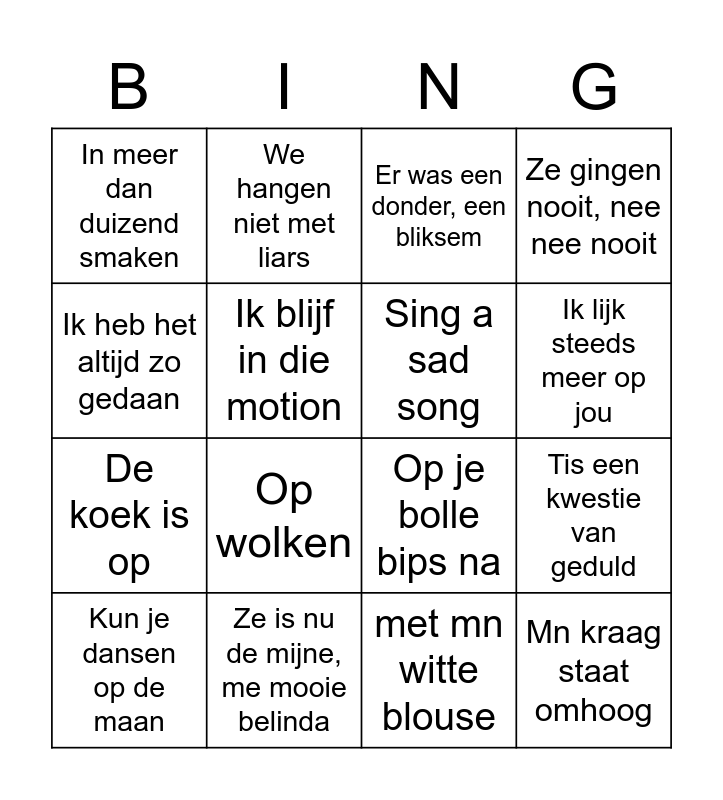 | B | I | N | G |
|---|---|---|---|
| In meer dan duizend smaken | We hangen niet met liars | Er was een donder, een bliksem | Ze gingen nooit, nee nee nooit |
| Ik heb het altijd zo gedaan | Ik blijf in die motion | Sing a sad song | Ik lijk steeds meer op jou |
| De koek is op | Op wolken | Op je bolle bips na | Tis een kwestie van geduld |
| Kun je dansen op de maan | Ze is nu de mijne, me mooie belinda | met mn witte blouse | Mn kraag staat omhoog |